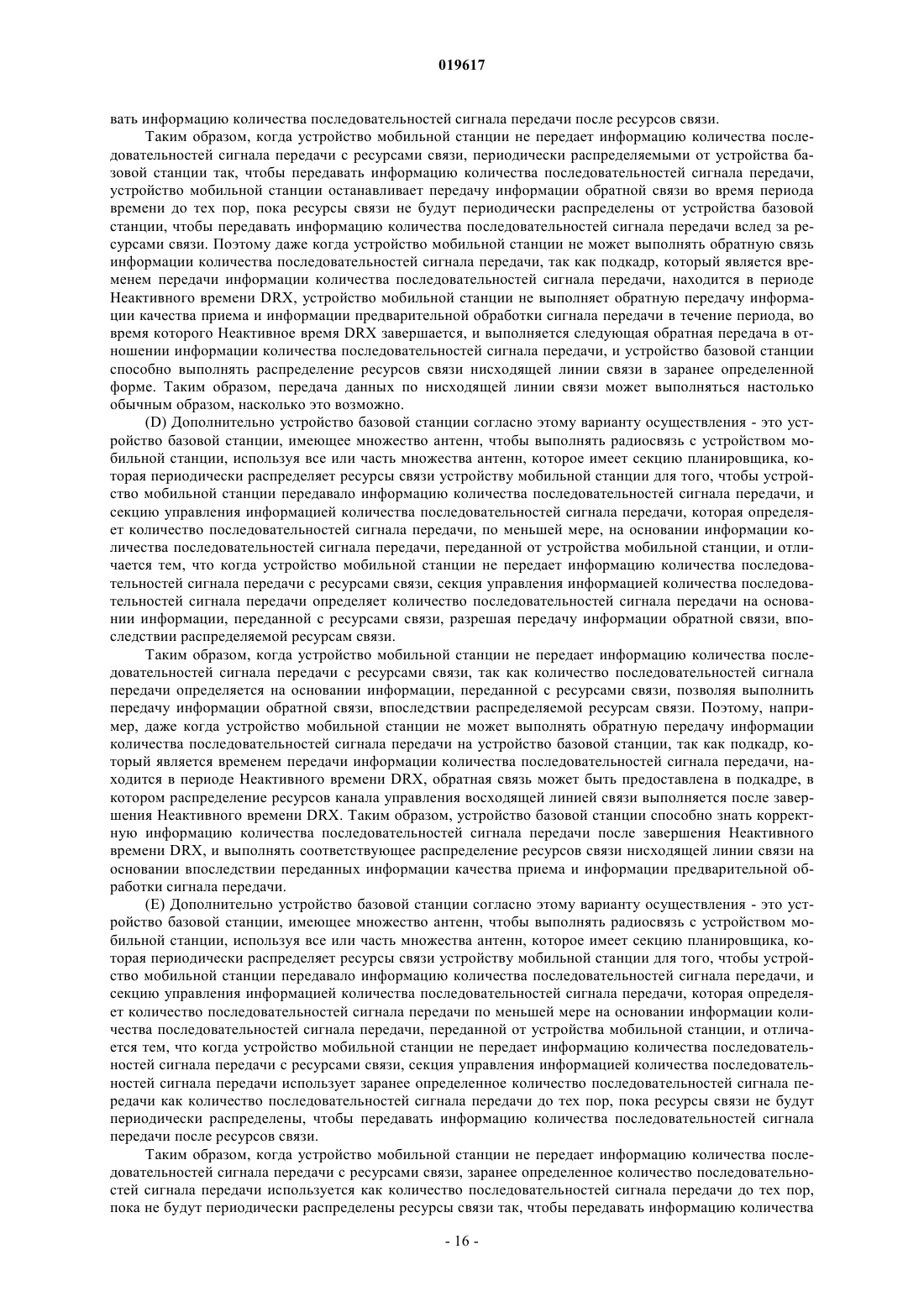 019617

вать информацию количества последовательностей сигнала передачи после ресурсов связи.

Таким образом, когда устройство мобильной станции не передает информацию количества последовательностей сигнала передачи с ресурсами связи, периодически распределяемыми от устройства базовой станции так, чтобы передавать информацию количества последовательностей сигнала передачи, устройство мобильной станции останавливает передачу информации обратной связи во время периода времени до тех пор, пока ресурсы связи не будут периодически распределены от устройства базовой станции, чтобы передавать информацию количества последовательностей сигнала передачи вслед за ресурсами связи. Поэтому даже когда устройство мобильной станции не может выполнять обратную связь информации количества последовательностей сигнала передачи, так как подкадр, который является временем передачи информации количества последовательностей сигнала передачи, находится в периоде Неактивного времени DRX, устройство мобильной станции не выполняет обратную передачу информации качества приема и информации предварительной обработки сигнала передачи в течение периода, во время которого Неактивное время DRX завершается, и выполняется следующая обратная передача в отношении информации количества последовательностей сигнала передачи, и устройство базовой станции способно выполнять распределение ресурсов связи нисходящей линии связи в заранее определенной форме. Таким образом, передача данных по нисходящей линии связи может выполняться настолько обычным образом, насколько это возможно.

(D) Дополнительно устройство базовой станции согласно этому варианту осуществления - это устройство базовой станции, имеющее множество антенн, чтобы выполнять радиосвязь с устройством мобильной станции, используя все или часть множества антенн, которое имеет секцию планировщика, которая периодически распределяет ресурсы связи устройству мобильной станции для того, чтобы устройство мобильной станции передавало информацию количества последовательностей сигнала передачи, и секцию управления информацией количества последовательностей сигнала передачи, которая определяет количество последовательностей сигнала передачи, по меньшей мере, на основании информации количества последовательностей сигнала передачи, переданной от устройства мобильной станции, и отличается тем, что когда устройство мобильной станции не передает информацию количества последовательностей сигнала передачи с ресурсами связи, секция управления информацией количества последовательностей сигнала передачи определяет количество последовательностей сигнала передачи на основании информации, переданной с ресурсами связи, разрешая передачу информации обратной связи, впоследствии распределяемой ресурсам связи.

Таким образом, когда устройство мобильной станции не передает информацию количества последовательностей сигнала передачи с ресурсами связи, так как количество последовательностей сигнала передачи определяется на основании информации, переданной с ресурсами связи, позволяя выполнить передачу информации обратной связи, впоследствии распределяемой ресурсам связи. Поэтому, например, даже когда устройство мобильной станции не может выполнять обратную передачу информации количества последовательностей сигнала передачи на устройство базовой станции, так как подкадр, который является временем передачи информации количества последовательностей сигнала передачи, находится в периоде Неактивного времени DRX, обратная связь может быть предоставлена в подкадре, в котором распределение ресурсов канала управления восходящей линией связи выполняется после завершения Неактивного времени DRX. Таким образом, устройство базовой станции способно знать корректную информацию количества последовательностей сигнала передачи после завершения Неактивного времени DRX, и выполнять соответствующее распределение ресурсов связи нисходящей линии связи на основании впоследствии переданных информации качества приема и информации предварительной обработки сигнала передачи.

(E) Дополнительно устройство базовой станции согласно этому варианту осуществления - это устройство базовой станции, имеющее множество антенн, чтобы выполнять радиосвязь с устройством мобильной станции, используя все или часть множества антенн, которое имеет секцию планировщика, которая периодически распределяет ресурсы связи устройству мобильной станции для того, чтобы устройство мобильной станции передавало информацию количества последовательностей сигнала передачи, и секцию управления информацией количества последовательностей сигнала передачи, которая определяет количество последовательностей сигнала передачи по меньшей мере на основании информации количества последовательностей сигнала передачи, переданной от устройства мобильной станции, и отличается тем, что когда устройство мобильной станции не передает информацию количества последовательностей сигнала передачи с ресурсами связи, секция управления информацией количества последовательностей сигнала передачи использует заранее определенное количество последовательностей сигнала передачи как количество последовательностей сигнала передачи до тех пор, пока ресурсы связи не будут периодически распределены, чтобы передавать информацию количества последовательностей сигнала передачи после ресурсов связи.

Таким образом, когда устройство мобильной станции не передает информацию количества последовательностей сигнала передачи с ресурсами связи, заранее определенное количество последовательностей сигнала передачи используется как количество последовательностей сигнала передачи до тех пор, пока не будут периодически распределены ресурсы связи так, чтобы передавать информацию количества

- 16 -